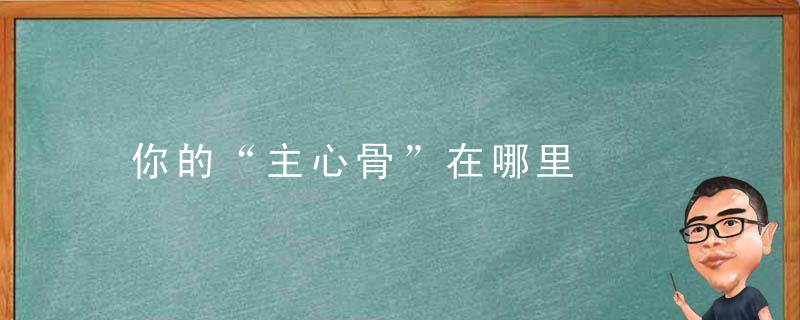 你的“主心骨”在哪里